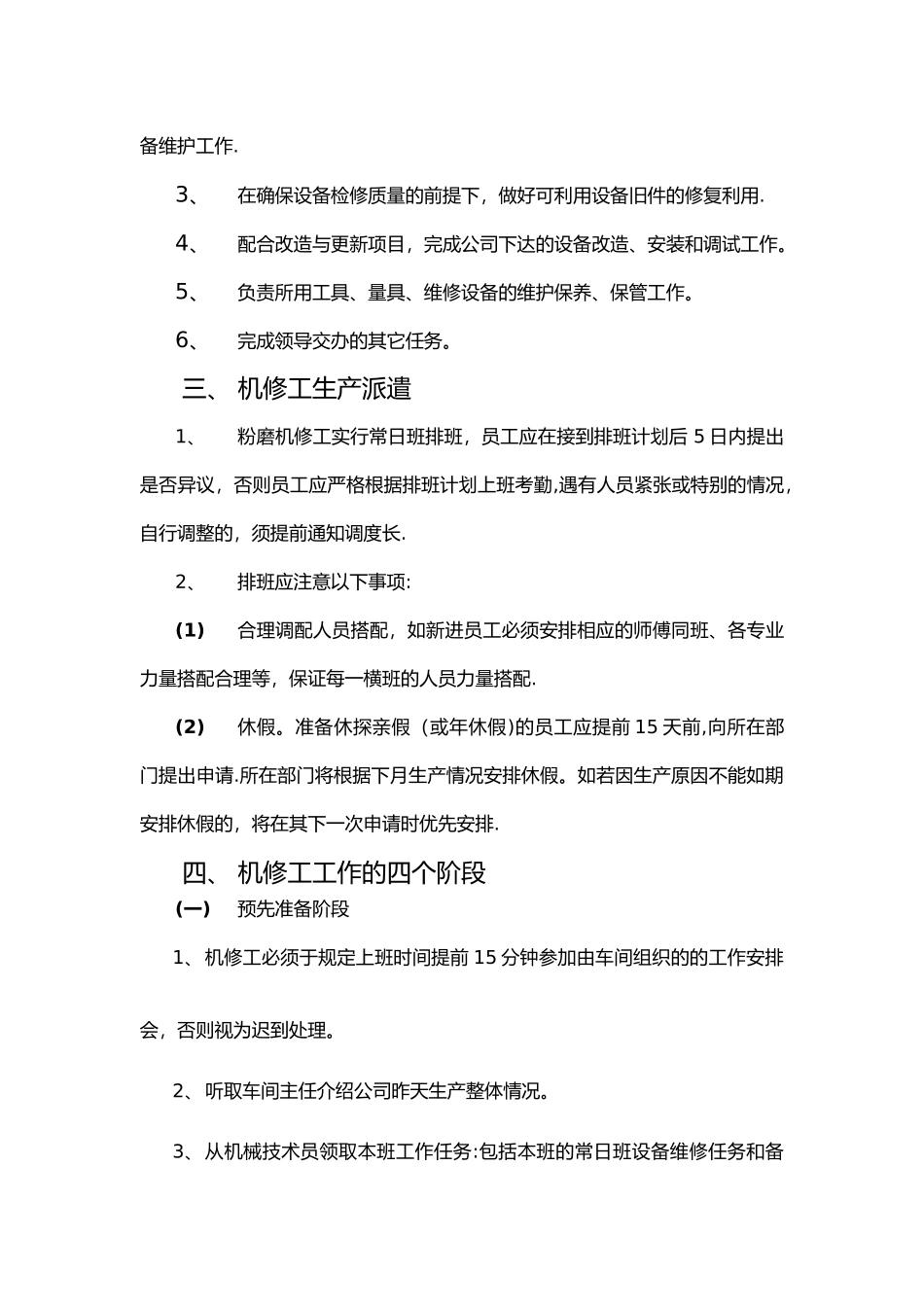 备维护工作.

3、 在确保设备检修质量的前提下，做好可利用设备旧件的修复利用.

4、 配合改造与更新项目，完成公司下达的设备改造、安装和调试工作。

5、 负责所用工具、量具、维修设备的维护保养、保管工作。

6、 完成领导交办的其它任务。

三、 机修工生产派遣

1、 粉磨机修工实行常日班排班，员工应在接到排班计划后 5 日内提出是否异议，否则员工应严格根据排班计划上班考勤,遇有人员紧张或特别的情况，自行调整的，须提前通知调度长.

2、 排班应注意以下事项:

(1) 合理调配人员搭配，如新进员工必须安排相应的师傅同班、各专业力量搭配合理等，保证每一横班的人员力量搭配.

(2) 休假。准备休探亲假（或年休假）的员工应提前 15 天前,向所在部门提出申请.所在部门将根据下月生产情况安排休假。如若因生产原因不能如期安排休假的，将在其下一次申请时优先安排.

四、 机修工工作的四个阶段

(一) 预先准备阶段

1、机修工必须于规定上班时间提前 15 分钟参加由车间组织的的工作安排会，否则视为迟到处理。

2、听取车间主任介绍公司昨天生产整体情况。

3、从机械技术员领取本班工作任务:包括本班的常日班设备维修任务和备